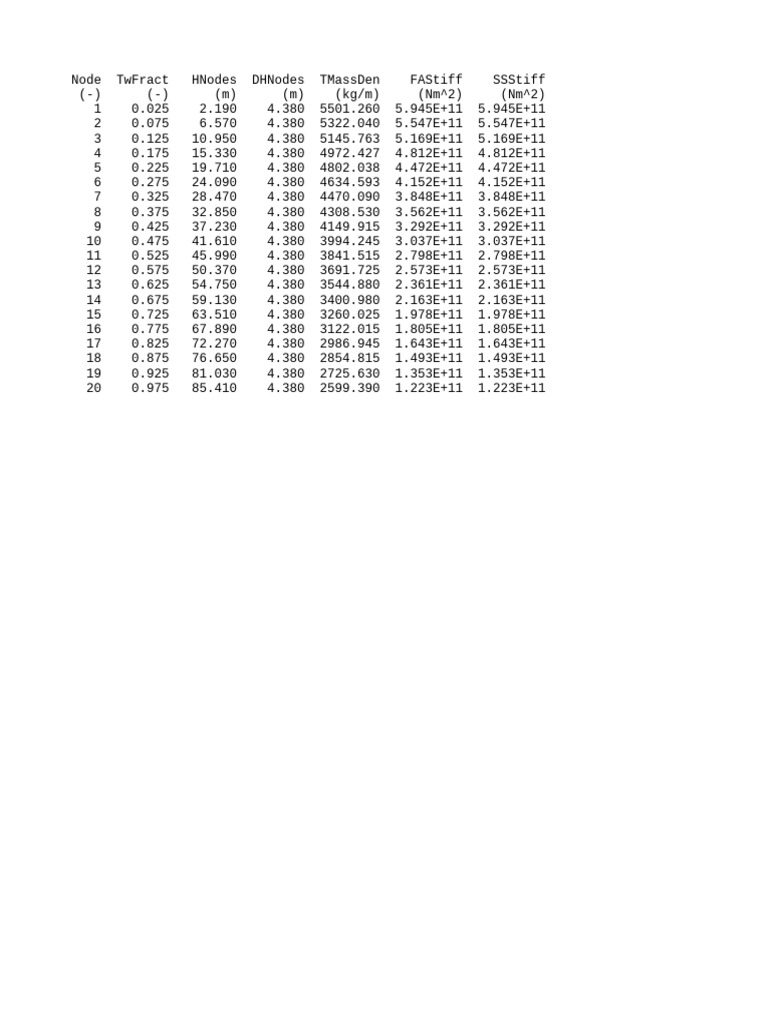 | Node | TwFract | HNodes | DHNodes | TMassDen | FAStiff | SSStiff |
|---|---|---|---|---|---|---|
| (-) | (-) | (m) | (m) | (kg/m) | (Nm^2) | (Nm^2) |
| 1 | 0.025 | 2.190 | 4.380 | 5501.260 | 5.945E+11 | 5.945E+11 |
| 2 | 0.075 | 6.570 | 4.380 | 5322.040 | 5.547E+11 | 5.547E+11 |
| 3 | 0.125 | 10.950 | 4.380 | 5145.763 | 5.169E+11 | 5.169E+11 |
| 4 | 0.175 | 15.330 | 4.380 | 4972.427 | 4.812E+11 | 4.812E+11 |
| 5 | 0.225 | 19.710 | 4.380 | 4802.038 | 4.472E+11 | 4.472E+11 |
| 6 | 0.275 | 24.090 | 4.380 | 4634.593 | 4.152E+11 | 4.152E+11 |
| 7 | 0.325 | 28.470 | 4.380 | 4470.090 | 3.848E+11 | 3.848E+11 |
| 8 | 0.375 | 32.850 | 4.380 | 4308.530 | 3.562E+11 | 3.562E+11 |
| 9 | 0.425 | 37.230 | 4.380 | 4149.915 | 3.292E+11 | 3.292E+11 |
| 10 | 0.475 | 41.610 | 4.380 | 3994.245 | 3.037E+11 | 3.037E+11 |
| 11 | 0.525 | 45.990 | 4.380 | 3841.515 | 2.798E+11 | 2.798E+11 |
| 12 | 0.575 | 50.370 | 4.380 | 3691.725 | 2.573E+11 | 2.573E+11 |
| 13 | 0.625 | 54.750 | 4.380 | 3544.880 | 2.361E+11 | 2.361E+11 |
| 14 | 0.675 | 59.130 | 4.380 | 3400.980 | 2.163E+11 | 2.163E+11 |
| 15 | 0.725 | 63.510 | 4.380 | 3260.025 | 1.978E+11 | 1.978E+11 |
| 16 | 0.775 | 67.890 | 4.380 | 3122.015 | 1.805E+11 | 1.805E+11 |
| 17 | 0.825 | 72.270 | 4.380 | 2986.945 | 1.643E+11 | 1.643E+11 |
| 18 | 0.875 | 76.650 | 4.380 | 2854.815 | 1.493E+11 | 1.493E+11 |
| 19 | 0.925 | 81.030 | 4.380 | 2725.630 | 1.353E+11 | 1.353E+11 |
| 20 | 0.975 | 85.410 | 4.380 | 2599.390 | 1.223E+11 | 1.223E+11 |